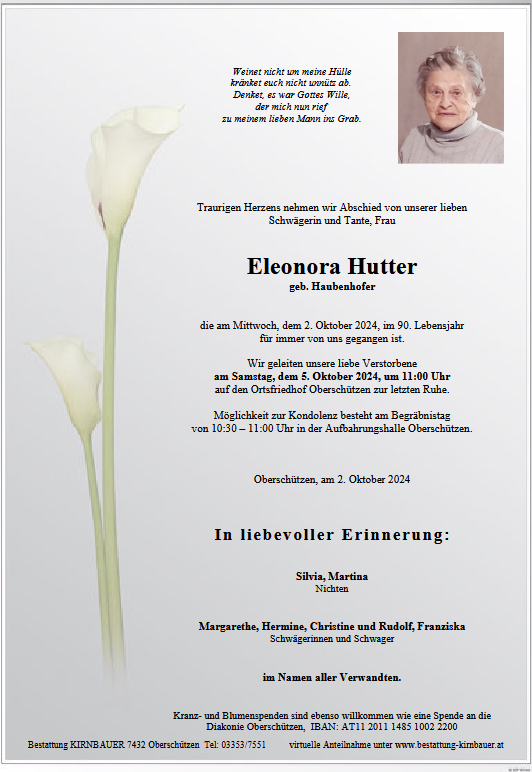 Weinet nicht um meine Hülle
kränket euch nicht unnütz ab.
Denket, es war Gottes Wille,
der mich nun rief
zu meinem lieben Mann ins Grab.

Traurigen Herzens nehmen wir Abschied von unserer lieben Schwägerin und Tante, Frau

Eleonora Hutter
geb. Haubenhofer

die am Mittwoch, dem 2. Oktober 2024, im 90. Lebensjahr für immer von uns gegangen ist.

Wir geleiten unsere liebe Verstorbene
am Samstag, dem 5. Oktober 2024, um 11:00 Uhr
auf den Ortsfriedhof Oberschützen zur letzten Ruhe.

Möglichkeit zur Kondolenz besteht am Begräbnistag von 10:30 – 11:00 Uhr in der Aufbahrungshalle Oberschützen.

Oberschützen, am 2. Oktober 2024

In liebevoller Erinnerung:

Silvia, Martina
Nichten

Margarethe, Hermine, Christine und Rudolf, Franziska
Schwägerinnen und Schwager

im Namen aller Verwandten.

Kranz- und Blumenspenden sind ebenso willkommen wie eine Spende an die Diakonie Oberschützen, IBAN: AT11 2011 1485 1002 2200

Bestattung KIRNBAUER 7432 Oberschützen Tel: 03353/7551 virtuelle Anteilnahme unter www.bestattung-kirnbauer.at